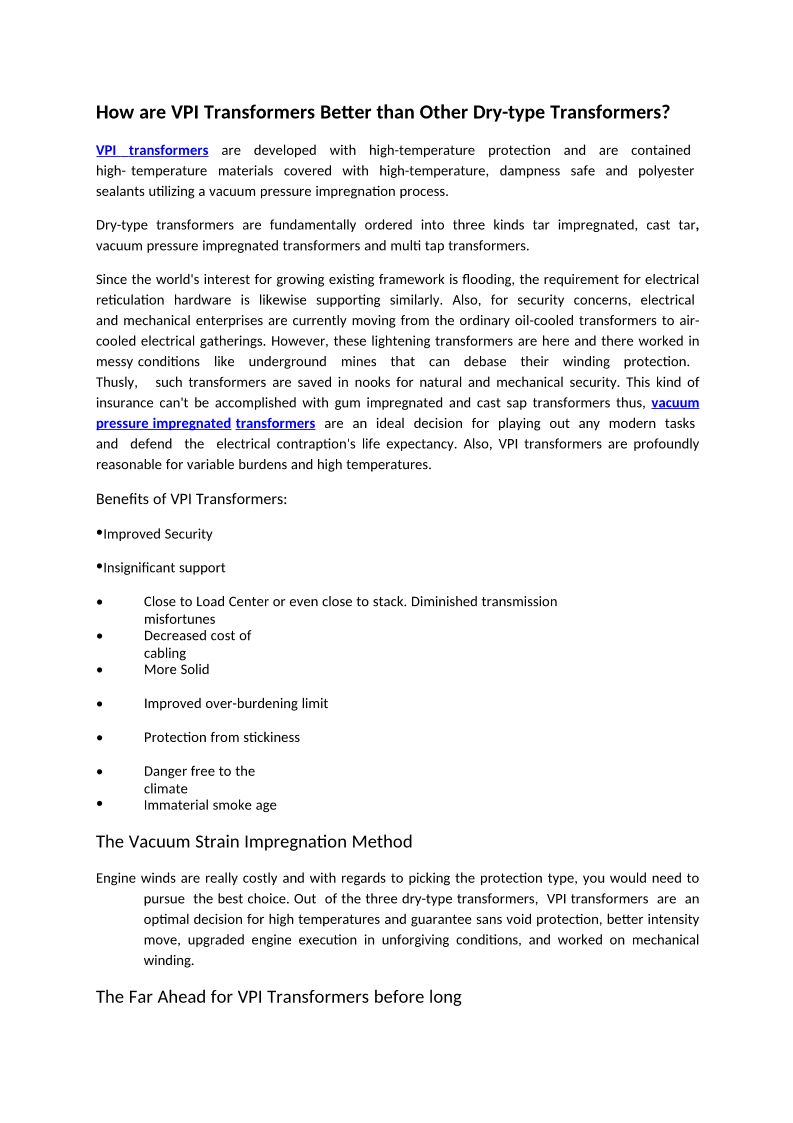 How are VPI Transformers Better than Other Dry-type Transformers?

VPI transformers are developed with high-temperature protection and are contained high- temperature materials covered with high-temperature, dampness safe and polyester sealants utilizing a vacuum pressure impregnation process.

Dry-type transformers are fundamentally ordered into three kinds tar impregnated, cast tar, vacuum pressure impregnated transformers and multi tap transformers.

Since the world's interest for growing existing framework is flooding, the requirement for electrical reticulation hardware is likewise supporting similarly. Also, for security concerns, electrical and mechanical enterprises are currently moving from the ordinary oil-cooled transformers to air-cooled electrical gatherings. However, these lightening transformers are here and there worked in messy conditions like underground mines that can debase their winding protection. Thusly, such transformers are saved in nooks for natural and mechanical security. This kind of insurance can't be accomplished with gum impregnated and cast sap transformers thus, vacuum pressure impregnated transformers are an ideal decision for playing out any modern tasks and defend the electrical contraption's life expectancy. Also, VPI transformers are profoundly reasonable for variable burdens and high temperatures.

Benefits of VPI Transformers:

•Improved Security

•Insignificant support

• Close to Load Center or even close to stack. Diminished transmission misfortunes
• Decreased cost of cabling
• More Solid
• Improved over-burdening limit
• Protection from stickiness
• Danger free to the climate
• Immaterial smoke age

The Vacuum Strain Impregnation Method

Engine winds are really costly and with regards to picking the protection type, you would need to pursue the best choice. Out of the three dry-type transformers, VPI transformers are an optimal decision for high temperatures and guarantee sans void protection, better intensity move, upgraded engine execution in unforgiving conditions, and worked on mechanical winding.

The Far Ahead for VPI Transformers before long